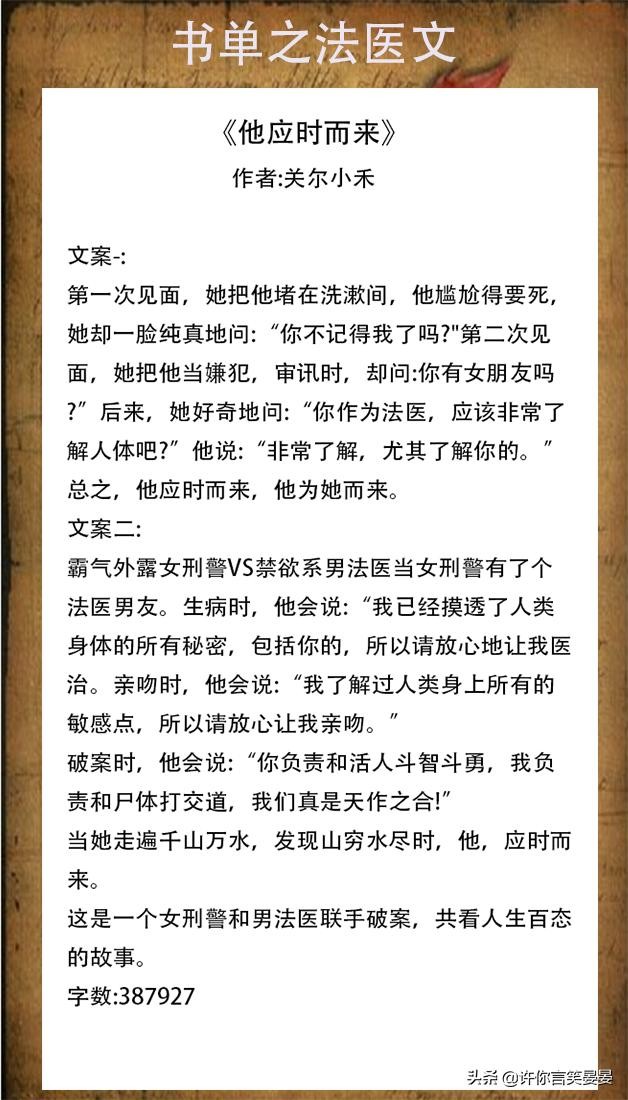 书单之法医文

《他应时而来》

作者:关尔小禾

文案-:

第一次见面，她把他堵在洗漱间，他尴尬得要死，她却一脸纯真地问:“你不记得我了吗?"第二次见面，她把他当嫌犯，审讯时，却问:你有女朋友吗?”后来，她好奇地问:“你作为法医，应该非常了解人体吧?”他说:“非常了解，尤其了解你的。”总之，他应时而来，他为她而来。

文案二:

霸气外露女刑警VS禁欲系男法医当女刑警有了个法医男友。生病时，他会说:“我已经摸透了人类身体的所有秘密，包括你的，所以请放心地让我医治。亲吻时，他会说:“我了解过人类身上所有的敏感点，所以请放心让我亲吻。”

破案时，他会说:“你负责和活人斗智斗勇，我负责和尸体打交道，我们真是天作之合!”

当她走遍千山万水，发现山穷水尽时，他，应时而来。

这是一个女刑警和男法医联手破案，共看人生百态的故事。

字数:387927

头条 @许你言笑晏晏